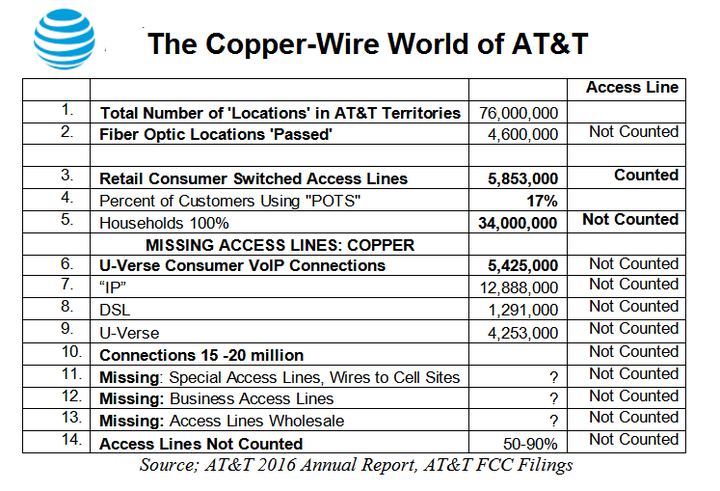 The Copper-Wire World of AT&T

| | | | Access Line |
|---|---|---|---|
| 1. | Total Number of 'Locations' in AT&T Territories | 76,000,000 | |
| 2. | Fiber Optic Locations 'Passed' | 4,600,000 | Not Counted |
| | | | |
| 3. | Retail Consumer Switched Access Lines | 5,853,000 | Counted |
| 4. | Percent of Customers Using "POTS" | 17% | |
| 5. | Households 100% | 34,000,000 | Not Counted |
| | MISSING ACCESS LINES: COPPER | | |
| 6. | U-Verse Consumer VoIP Connections | 5,425,000 | Not Counted |
| 7. | “IP” | 12,888,000 | Not Counted |
| 8. | DSL | 1,291,000 | Not Counted |
| 9. | U-Verse | 4,253,000 | Not Counted |
| 10. | Connections 15 -20 million | | Not Counted |
| 11. | Missing: Special Access Lines, Wires to Cell Sites | ? | Not Counted |
| 12. | Missing: Business Access Lines | ? | Not Counted |
| 13. | Missing: Access Lines Wholesale | ? | Not Counted |
| 14. | Access Lines Not Counted | 50-90% | Not Counted |

Source; AT&T 2016 Annual Report, AT&T FCC Filings